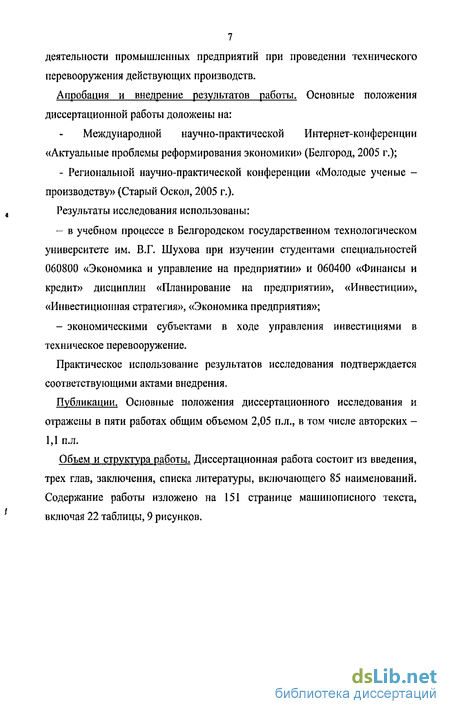 7

деятельности промышленных предприятий при проведении технического перевооружения действующих производств.

Апробация и внедрение результатов работы. Основные положения диссертационной работы доложены на:

- Международной научно-практической Интернет-конференции «Актуальные проблемы реформирования экономики» (Белгород, 2005 г.);

- Региональной научно-практической конференции «Молодые ученые – производству» (Старый Оскол, 2005 г.).

Результаты исследования использованы:

– в учебном процессе в Белгородском государственном технологическом университете им. В.Г. Шухова при изучении студентами специальностей 060800 «Экономика и управление на предприятии» и 060400 «Финансы и кредит» дисциплин «Планирование на предприятии», «Инвестиции», «Инвестиционная стратегия», «Экономика предприятия»;

– экономическими субъектами в ходе управления инвестициями в техническое перевооружение.

Практическое использование результатов исследования подтверждается соответствующими актами внедрения.

Публикации. Основные положения диссертационного исследования и отражены в пяти работах общим объемом 2,05 п.л., в том числе авторских – 1,1 п.л.

Объем и структура работы. Диссертационная работа состоит из введения, трех глав, заключения, списка литературы, включающего 85 наименований. Содержание работы изложено на 151 странице машинописного текста, включая 22 таблицы, 9 рисунков.

dsLib.net
библиотека диссертаций